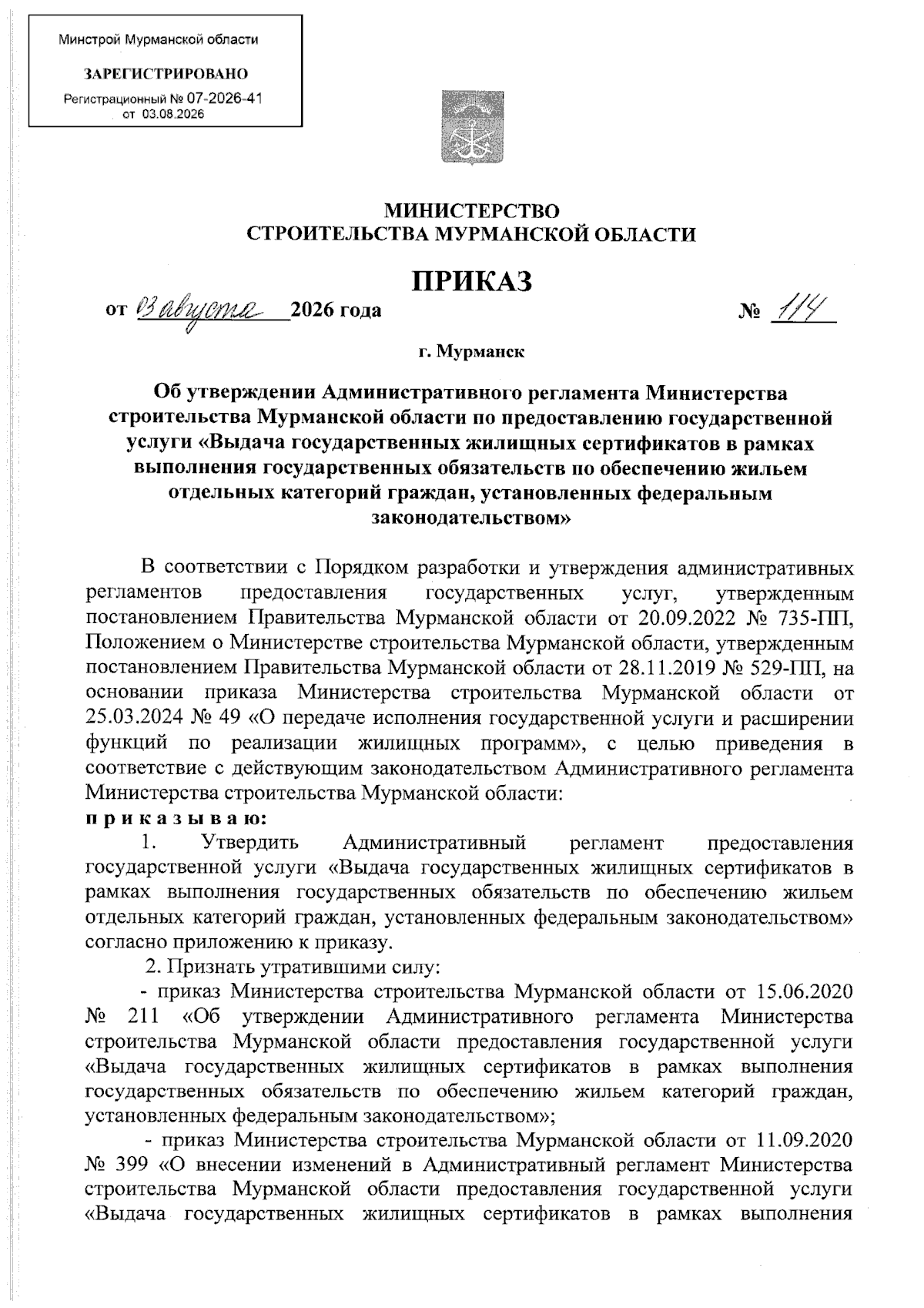 Минстрой Мурманской области

ЗАРЕГИСТРИРОВАНО

Регистрационный № 07-2026-41
от 03.08.2026

МИНИСТЕРСТВО
СТРОИТЕЛЬСТВА МУРМАНСКОЙ ОБЛАСТИ

ПРИКАЗ

от 03 августа 2026 года № 114

г. Мурманск

Об утверждении Административного регламента Министерства строительства Мурманской области по предоставлению государственной услуги «Выдача государственных жилищных сертификатов в рамках выполнения государственных обязательств по обеспечению жильем отдельных категорий граждан, установленных федеральным законодательством»

В соответствии с Порядком разработки и утверждения административных регламентов предоставления государственных услуг, утвержденным постановлением Правительства Мурманской области от 20.09.2022 № 735-ПП, Положением о Министерстве строительства Мурманской области, утвержденным постановлением Правительства Мурманской области от 28.11.2019 № 529-ПП, на основании приказа Министерства строительства Мурманской области от 25.03.2024 № 49 «О передаче исполнения государственной услуги и расширении функций по реализации жилищных программ», с целью приведения в соответствие с действующим законодательством Административного регламента Министерства строительства Мурманской области:
п р и к а з ы в а ю:

1. Утвердить Административный регламент предоставления государственной услуги «Выдача государственных жилищных сертификатов в рамках выполнения государственных обязательств по обеспечению жильем отдельных категорий граждан, установленных федеральным законодательством» согласно приложению к приказу.

2. Признать утратившими силу:

- приказ Министерства строительства Мурманской области от 15.06.2020 № 211 «Об утверждении Административного регламента Министерства строительства Мурманской области предоставления государственной услуги «Выдача государственных жилищных сертификатов в рамках выполнения государственных обязательств по обеспечению жильем категорий граждан, установленных федеральным законодательством»;

- приказ Министерства строительства Мурманской области от 11.09.2020 № 399 «О внесении изменений в Административный регламент Министерства строительства Мурманской области предоставления государственной услуги «Выдача государственных жилищных сертификатов в рамках выполнения